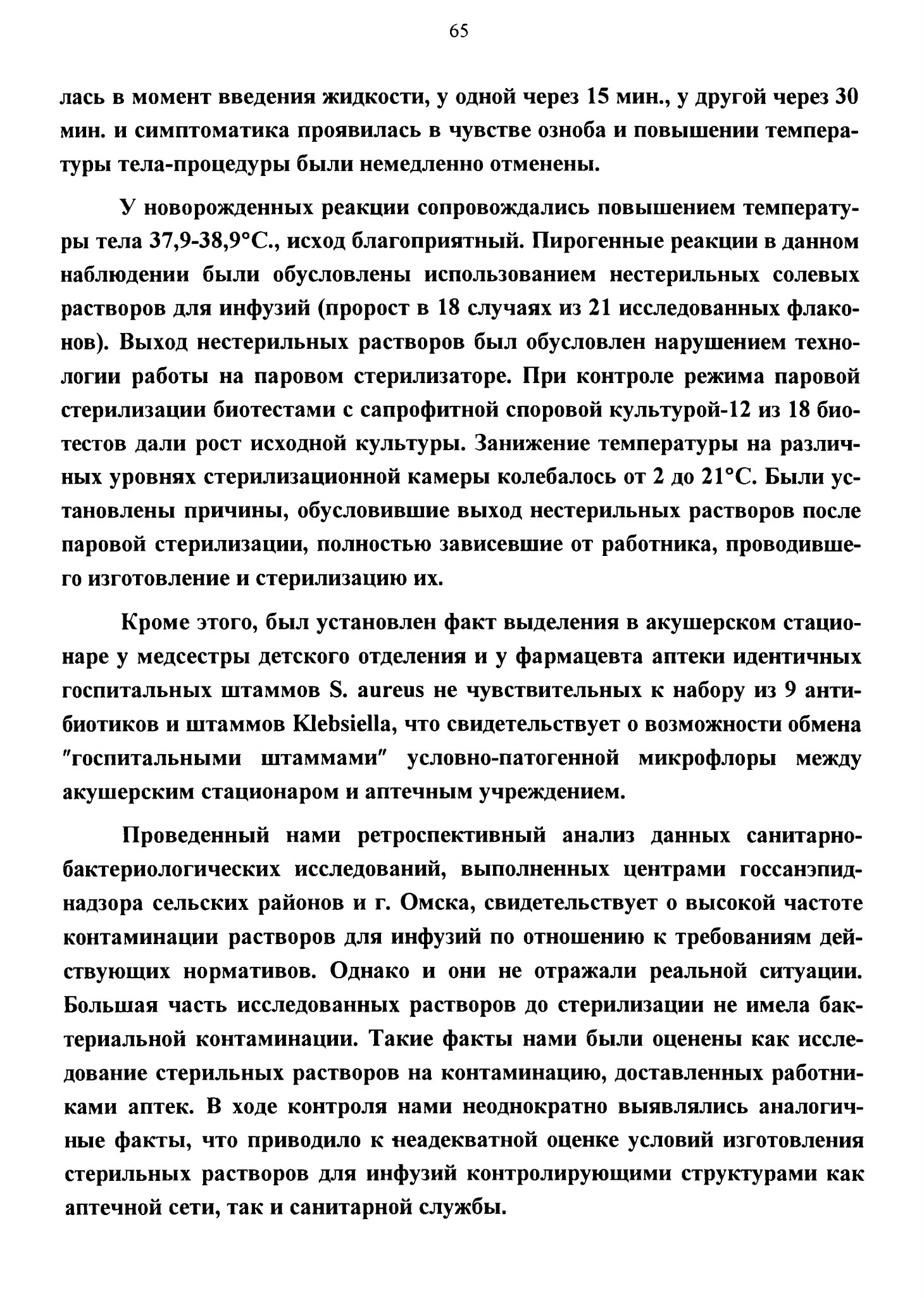 65

лась в момент введения жидкости, у одной через 15 мин., у другой через 30 мин. и симптоматика проявилась в чувстве озноба и повышении температуры тела-процедуры были немедленно отменены.

У новорожденных реакции сопровождались повышением температуры тела 37,9-38,9°С., исход благоприятный. Пирогенные реакции в данном наблюдении были обусловлены использованием нестерильных солевых растворов для инфузий (пророст в 18 случаях из 21 исследованных флаконов). Выход нестерильных растворов был обусловлен нарушением технологии работы на паровом стерилизаторе. При контроле режима паровой стерилизации биотестами с сапрофитной споровой культурой-12 из 18 биотестов дали рост исходной культуры. Занижение температуры на различных уровнях стерилизационной камеры колебалось от 2 до 21°С. Были установлены причины, обусловившие выход нестерильных растворов после паровой стерилизации, полностью зависевшие от работника, проводившего изготовление и стерилизацию их.

Кроме этого, был установлен факт выделения в акушерском стационаре у медсестры детского отделения и у фармацевта аптеки идентичных госпитальных штаммов S. aureus не чувствительных к набору из 9 антибиотиков и штаммов Klebsiella, что свидетельствует о возможности обмена "госпитальными штаммами" условно-патогенной микрофлоры между акушерским стационаром и аптечным учреждением.

Проведенный нами ретроспективный анализ данных санитарно-бактериологических исследований, выполненных центрами госсанэпиднадзора сельских районов и г. Омска, свидетельствует о высокой частоте контаминации растворов для инфузий по отношению к требованиям действующих нормативов. Однако и они не отражали реальной ситуации. Большая часть исследованных растворов до стерилизации не имела бактериальной контаминации. Такие факты нами были оценены как исследование стерильных растворов на контаминацию, доставленных работниками аптек. В ходе контроля нами неоднократно выявлялись аналогичные факты, что приводило к неадекватной оценке условий изготовления стерильных растворов для инфузий контролирующими структурами как аптечной сети, так и санитарной службы.